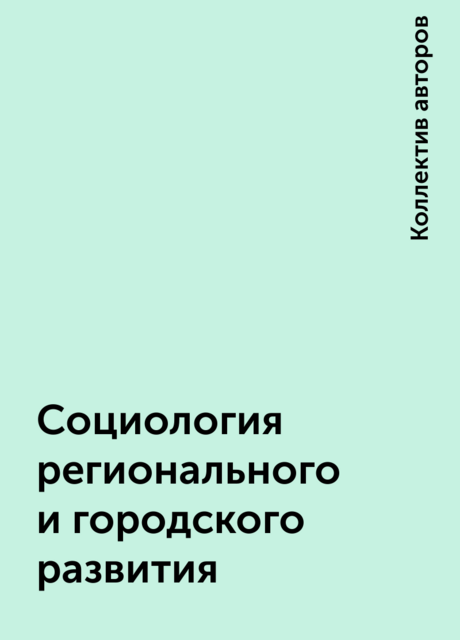 Коллектив авторов

Социология регионального и городского развития